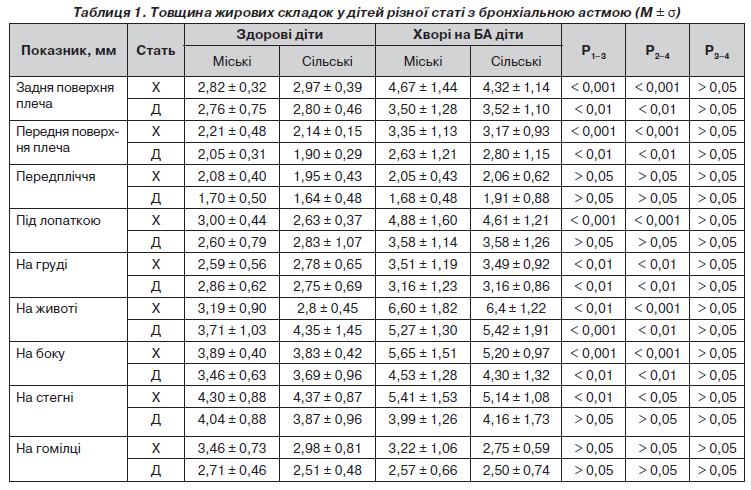 Таблиця 1. Товщина жирових складок у дітей різної статі з бронхіальною астмою (M ± σ)

| Показник, мм | Стать | Здорові діти Міські | Здорові діти Сільські | Хворі на БА діти Міські | Хворі на БА діти Сільські | $P_{1-3}$ | $P_{2-4}$ | $P_{3-4}$ |
|---|---|---|---|---|---|---|---|---|
| Задня поверхня плеча | Х | 2,82 ± 0,32 | 2,97 ± 0,39 | 4,67 ± 1,44 | 4,32 ± 1,14 | < 0,001 | < 0,001 | > 0,05 |
| | Д | 2,76 ± 0,75 | 2,80 ± 0,46 | 3,50 ± 1,28 | 3,52 ± 1,10 | < 0,01 | < 0,01 | > 0,05 |
| Передня поверхня плеча | Х | 2,21 ± 0,48 | 2,14 ± 0,15 | 3,35 ± 1,13 | 3,17 ± 0,93 | < 0,001 | < 0,001 | > 0,05 |
| | Д | 2,05 ± 0,31 | 1,90 ± 0,29 | 2,63 ± 1,21 | 2,80 ± 1,15 | < 0,01 | < 0,01 | > 0,05 |
| Передпліччя | Х | 2,08 ± 0,40 | 1,95 ± 0,43 | 2,05 ± 0,43 | 2,06 ± 0,62 | > 0,05 | > 0,05 | > 0,05 |
| | Д | 1,70 ± 0,50 | 1,64 ± 0,48 | 1,68 ± 0,48 | 1,91 ± 0,88 | > 0,05 | > 0,05 | > 0,05 |
| Під лопаткою | Х | 3,00 ± 0,44 | 2,63 ± 0,37 | 4,88 ± 1,60 | 4,61 ± 1,21 | < 0,001 | < 0,001 | > 0,05 |
| | Д | 2,60 ± 0,79 | 2,83 ± 1,07 | 3,58 ± 1,14 | 3,58 ± 1,26 | > 0,05 | > 0,05 | > 0,05 |
| На груді | Х | 2,59 ± 0,56 | 2,78 ± 0,65 | 3,51 ± 1,19 | 3,49 ± 0,92 | < 0,01 | < 0,01 | > 0,05 |
| | Д | 2,86 ± 0,62 | 2,75 ± 0,69 | 3,16 ± 1,23 | 3,16 ± 0,86 | < 0,01 | < 0,01 | > 0,05 |
| На животі | Х | 3,19 ± 0,90 | 2,8 ± 0,45 | 6,60 ± 1,82 | 6,4 ± 1,22 | < 0,01 | < 0,001 | > 0,05 |
| | Д | 3,71 ± 1,03 | 4,35 ± 1,45 | 5,27 ± 1,30 | 5,42 ± 1,91 | < 0,001 | < 0,01 | > 0,05 |
| На боку | Х | 3,89 ± 0,40 | 3,83 ± 0,42 | 5,65 ± 1,51 | 5,20 ± 0,97 | < 0,001 | < 0,001 | > 0,05 |
| | Д | 3,46 ± 0,63 | 3,69 ± 0,96 | 4,53 ± 1,28 | 4,30 ± 1,32 | < 0,01 | < 0,01 | > 0,05 |
| На стегні | Х | 4,30 ± 0,88 | 4,37 ± 0,87 | 5,41 ± 1,53 | 5,14 ± 1,08 | < 0,01 | < 0,05 | > 0,05 |
| | Д | 4,04 ± 0,88 | 3,87 ± 0,96 | 3,99 ± 1,26 | 4,16 ± 1,73 | > 0,05 | > 0,05 | > 0,05 |
| На гомілці | Х | 3,46 ± 0,73 | 2,98 ± 0,81 | 3,22 ± 1,06 | 2,75 ± 0,59 | > 0,05 | > 0,05 | > 0,05 |
| | Д | 2,71 ± 0,46 | 2,51 ± 0,48 | 2,57 ± 0,66 | 2,50 ± 0,74 | > 0,05 | > 0,05 | > 0,05 |